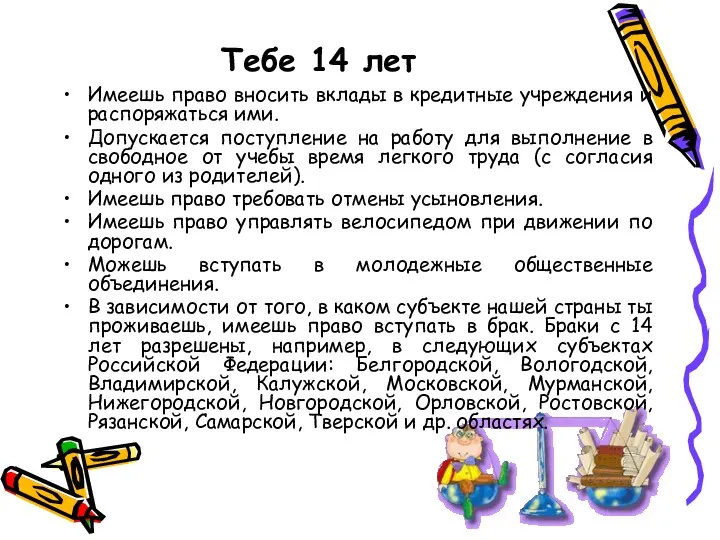 Тебе 14 лет

• Имеешь право вносить вклады в кредитные учреждения и распоряжаться ими.
• Допускается поступление на работу для выполнение в свободное от учебы время легкого труда (с согласия одного из родителей).
• Имеешь право требовать отмены усыновления.
• Имеешь право управлять велосипедом при движении по дорогам.
• Можешь вступать в молодежные общественные объединения.
• В зависимости от того, в каком субъекте нашей страны ты проживаешь, имеешь право вступать в брак. Браки с 14 лет разрешены, например, в следующих субъектах Российской Федерации: Белгородской, Вологодской, Владимирской, Калужской, Московской, Мурманской, Нижегородской, Новгородской, Орловской, Ростовской, Рязанской, Самарской, Тверской и др. областях.